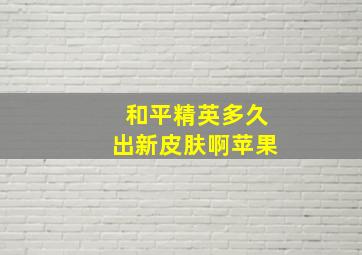 和平精英多久
出新皮肤啊苹果